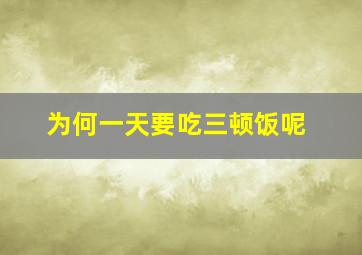 为何一天要吃三顿饭呢